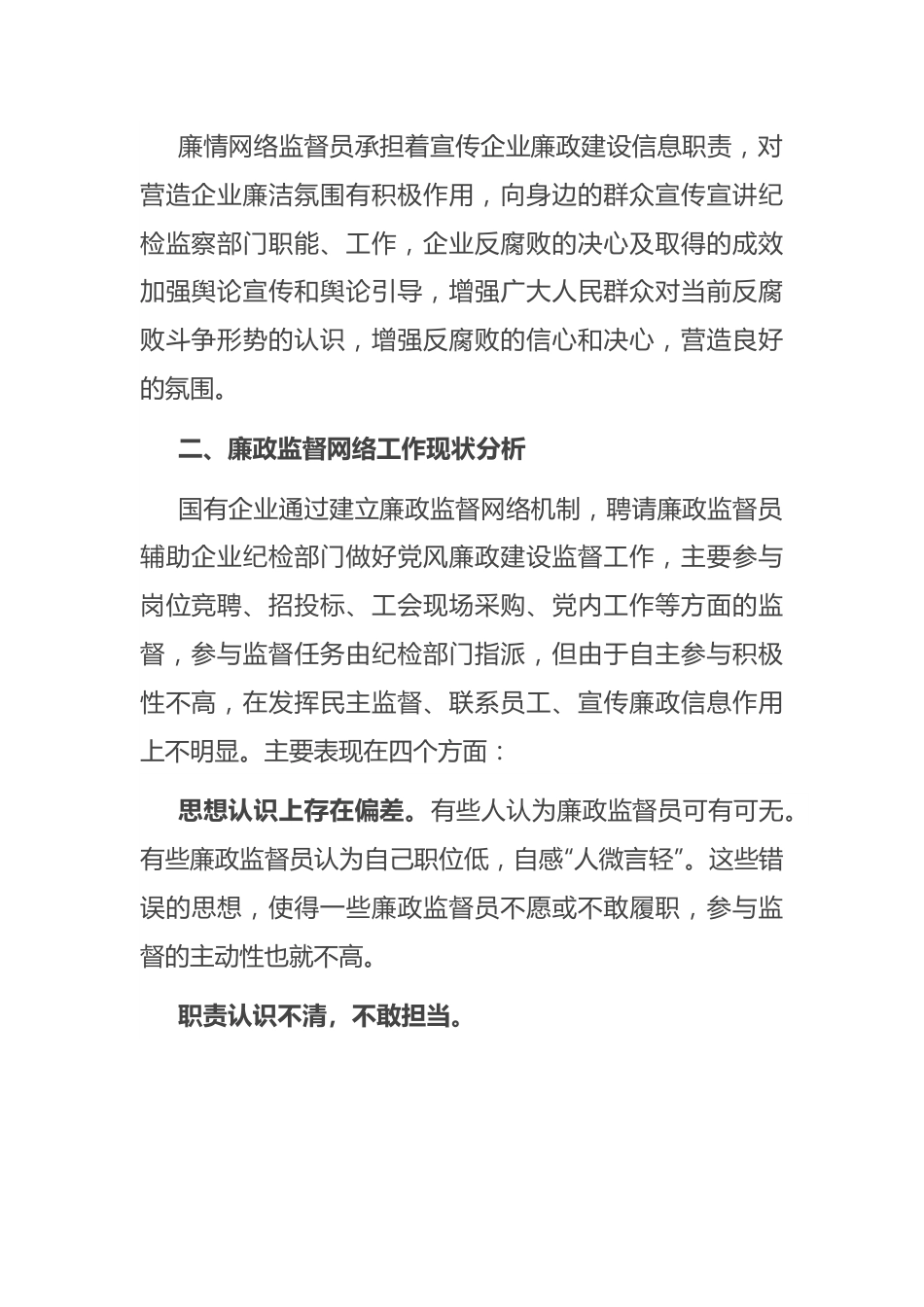 廉情网络监督员承担着宣传企业廉政建设信息职责，对营造企业廉洁氛围有积极作用，向身边的群众宣传宣讲纪检监察部门职能、工作，企业反腐败的决心及取得的成效加强舆论宣传和舆论引导，增强广大人民群众对当前反腐败斗争形势的认识，增强反腐败的信心和决心，营造良好的氛围。

二、廉政监督网络工作现状分析

国有企业通过建立廉政监督网络机制，聘请廉政监督员辅助企业纪检部门做好党风廉政建设监督工作，主要参与岗位竞聘、招投标、工会现场采购、党内工作等方面的监督，参与监督任务由纪检部门指派，但由于自主参与积极性不高，在发挥民主监督、联系员工、宣传廉政信息作用上不明显。主要表现在四个方面：

思想认识上存在偏差。有些人认为廉政监督员可有可无。有些廉政监督员认为自己职位低，自感“人微言轻”。这些错误的思想，使得一些廉政监督员不愿或不敢履职，参与监督的主动性也就不高。

职责认识不清，不敢担当。